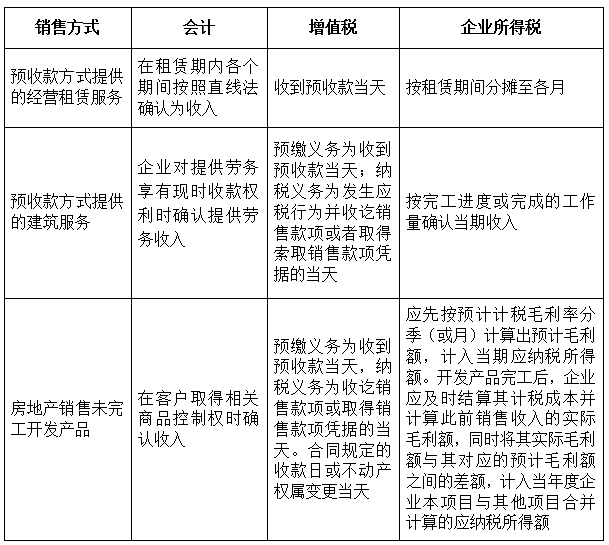 | 销售方式 | 会计 | 增值税 | 企业所得税 |
|---|---|---|---|
| 预收款方式提供的经营租赁服务 | 在租赁期内各个期间按照直线法确认为收入 | 收到预收款当天 | 按租赁期间分摊至各月 |
| 预收款方式提供的建筑服务 | 企业对提供劳务享有现时收款权利时确认提供劳务收入 | 预缴义务为收到预收款当天；纳税义务为发生应税行为并收讫销售款项或者取得索取销售款项凭据的当天 | 按完工进度或完成的工作量确认当期收入 |
| 房地产销售未完工开发产品 | 在客户取得相关商品控制权时确认收入 | 预缴义务为收到预收款当天，纳税义务为收讫销售款项或取得销售款项凭据的当天。合同规定的收款日或不动产权属变更当天 | 应先按预计计税毛利率分季（或月）计算出预计毛利额，计入当期应纳税所得额。开发产品完工后，企业应及时结算其计税成本并计算此前销售收入的实际毛利额，同时将其实际毛利额与其对应的预计毛利额之间的差额，计入当年度企业本项目与其他项目合并计算的应纳税所得额 |